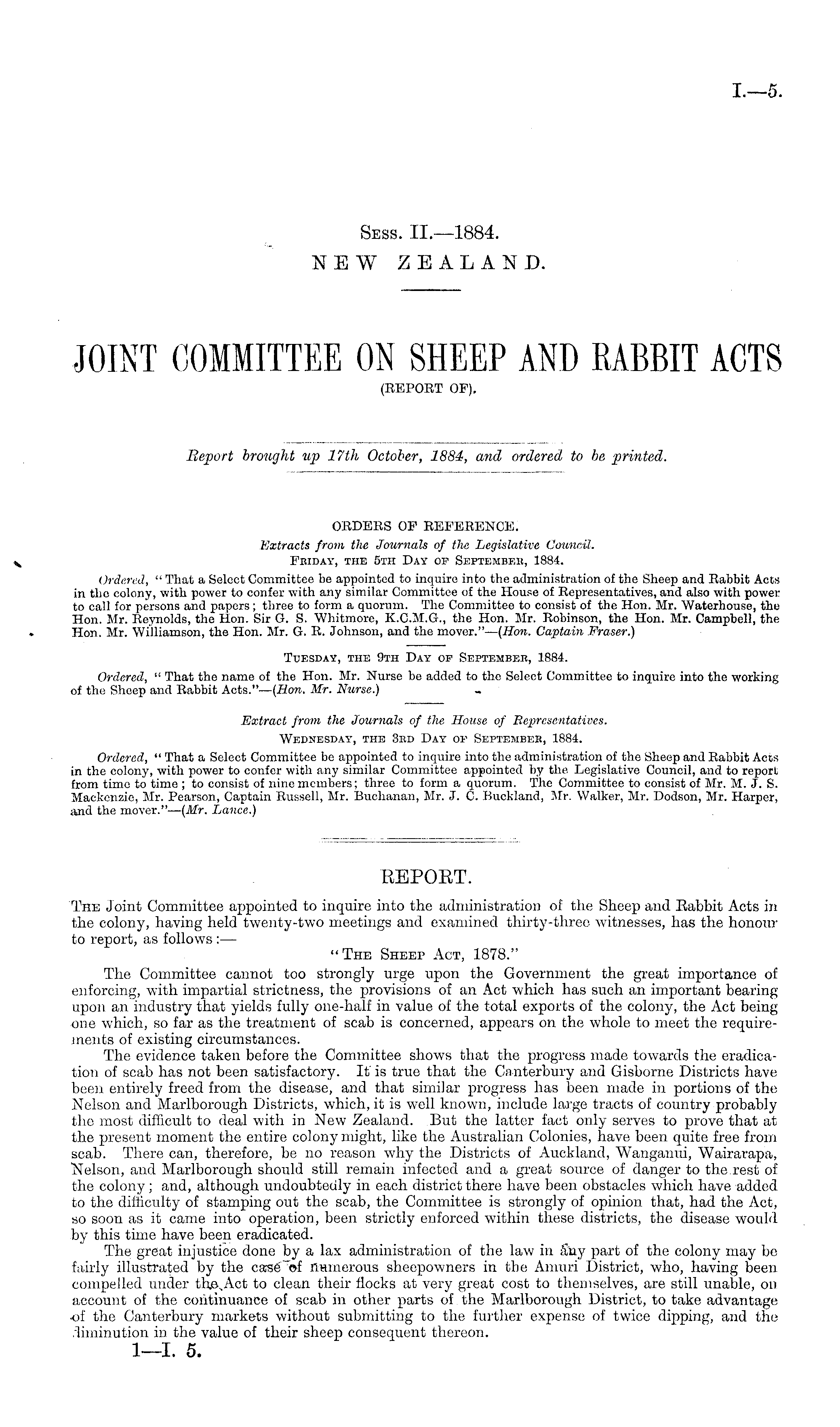 I.—5.

Sess. II.—1884.
NEW ZEALAND.

JOINT COMMITTEE ON SHEEP AND RABBIT ACTS
(REPORT OF).

Report brought up 17th October, 1884, and ordered to be printed.

ORDERS OF REFERENCE.
Extracts from the Journals of the Legislative Council.
Friday, the 5th Day of September, 1884.

Ordered, "That a Select Committee be appointed to inquire into the administration of the Sheep and Rabbit Acts in the colony, with power to confer with any similar Committee of the House of Representatives, and also with power to call for persons and papers; three to form a quorum. The Committee to consist of the Hon. Mr. Waterhouse, the Hon. Mr. Reynolds, the Hon. Sir G. S. Whitmore, K.C.M.G., the Hon. Mr. Robinson, the Hon. Mr. Campbell, the Hon. Mr. Williamson, the Hon. Mr. G. R. Johnson, and the mover."—(Hon. Captain Fraser.)

Tuesday, the 9th Day of September, 1884.

Ordered, "That the name of the Hon. Mr. Nurse be added to the Select Committee to inquire into the working of the Sheep and Rabbit Acts."—(Hon. Mr. Nurse.)

Extract from the Journals of the House of Representatives.
Wednesday, the 3rd Day of September, 1884.

Ordered, "That a Select Committee be appointed to inquire into the administration of the Sheep and Rabbit Acts in the colony, with power to confer with any similar Committee appointed by the Legislative Council, and to report from time to time; to consist of nine members; three to form a quorum. The Committee to consist of Mr. M. J. S. Mackenzie, Mr. Pearson, Captain Russell, Mr. Buchanan, Mr. J. C. Buckland, Mr. Walker, Mr. Dodson, Mr. Harper, and the mover."—(Mr. Lance.)

REPORT.

The Joint Committee appointed to inquire into the administration of the Sheep and Rabbit Acts in the colony, having held twenty-two meetings and examined thirty-three witnesses, has the honour to report, as follows:—

"The Sheep Act, 1878."

The Committee cannot too strongly urge upon the Government the great importance of enforcing, with impartial strictness, the provisions of an Act which has such an important bearing upon an industry that yields fully one-half in value of the total exports of the colony, the Act being one which, so far as the treatment of scab is concerned, appears on the whole to meet the requirements of existing circumstances.

The evidence taken before the Committee shows that the progress made towards the eradication of scab has not been satisfactory. It is true that the Canterbury and Gisborne Districts have been entirely freed from the disease, and that similar progress has been made in portions of the Nelson and Marlborough Districts, which, it is well known, include large tracts of country probably the most difficult to deal with in New Zealand. But the latter fact only serves to prove that at the present moment the entire colony might, like the Australian Colonies, have been quite free from scab. There can, therefore, be no reason why the Districts of Auckland, Wanganui, Wairarapa, Nelson, and Marlborough should still remain infected and a great source of danger to the rest of the colony; and, although undoubtedly in each district there have been obstacles which have added to the difficulty of stamping out the scab, the Committee is strongly of opinion that, had the Act, so soon as it came into operation, been strictly enforced within these districts, the disease would by this time have been eradicated.

The great injustice done by a lax administration of the law in any part of the colony may be fairly illustrated by the case of numerous sheepowners in the Amuri District, who, having been compelled under the Act to clean their flocks at very great cost to themselves, are still unable, on account of the continuance of scab in other parts of the Marlborough District, to take advantage of the Canterbury markets without submitting to the further expense of twice dipping, and the diminution in the value of their sheep consequent thereon.

1—I. 5.